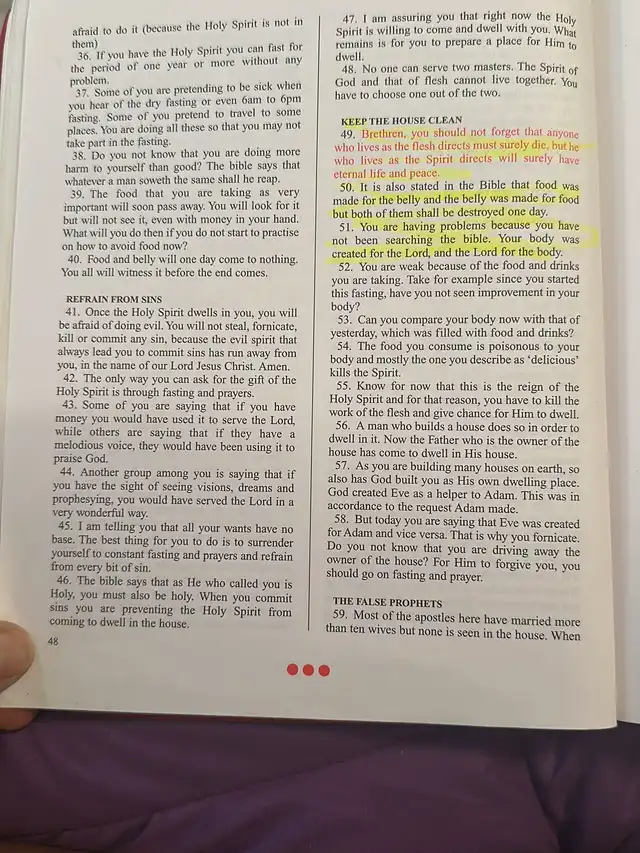 afraid to do it (because the Holy Spirit is not in them)

36. If you have the Holy Spirit you can fast for the period of one year or more without any problem.

37. Some of you are pretending to be sick when you hear of the dry fasting or even 6am to 6pm fasting. Some of you pretend to travel to some places. You are doing all these so that you may not take part in the fasting.

38. Do you not know that you are doing more harm to yourself than good? The bible says that whatever a man soweth the same shall he reap.

39. The food that you are taking as very important will soon pass away. You will look for it but will not see it, even with money in your hand. What will you do then if you do not start to practise on how to avoid food now?

40. Food and belly will one day come to nothing. You all will witness it before the end comes.

REFRAIN FROM SINS

41. Once the Holy Spirit dwells in you, you will be afraid of doing evil. You will not steal, fornicate, kill or commit any sin, because the evil spirit that always lead you to commit sins has run away from you, in the name of our Lord Jesus Christ. Amen.

42. The only way you can ask for the gift of the Holy Spirit is through fasting and prayers.

43. Some of you are saying that if you have money you would have used it to serve the Lord, while others are saying that if they have a melodious voice, they would have been using it to praise God.

44. Another group among you is saying that if you have the sight of seeing visions, dreams and prophesying, you would have served the Lord in a very wonderful way.

45. I am telling you that all your wants have no base. The best thing for you to do is to surrender yourself to constant fasting and prayers and refrain from every bit of sin.

46. The bible says that as He who called you is Holy, you must also be holy. When you commit sins you are preventing the Holy Spirit from coming to dwell in the house.

48

47. I am assuring you that right now the Holy Spirit is willing to come and dwell with you. What remains is for you to prepare a place for Him to dwell.

48. No one can serve two masters. The Spirit of God and that of flesh cannot live together. You have to choose one out of the two.

KEEP THE HOUSE CLEAN

49. Brethren, you should not forget that anyone who lives as the flesh directs must surely die, but he who lives as the Spirit directs will surely have eternal life and peace.

50. It is also stated in the Bible that food was made for the belly and the belly was made for food but both of them shall be destroyed one day.

51. You are having problems because you have not been searching the bible. Your body was created for the Lord, and the Lord for the body.

52. You are weak because of the food and drinks you are taking. Take for example since you started this fasting, have you not seen improvement in your body?

53. Can you compare your body now with that of yesterday, which was filled with food and drinks?

54. The food you consume is poisonous to your body and mostly the one you describe as 'delicious' kills the Spirit.

55. Know for now that this is the reign of the Holy Spirit and for that reason, you have to kill the work of the flesh and give chance for Him to dwell.

56. A man who builds a house does so in order to dwell in it. Now the Father who is the owner of the house has come to dwell in His house.

57. As you are building many houses on earth, so also has God built you as His own dwelling place. God created Eve as a helper to Adam. This was in accordance to the request Adam made.

58. But today you are saying that Eve was created for Adam and vice versa. That is why you fornicate. Do you not know that you are driving away the owner of the house? For Him to forgive you, you should go on fasting and prayer.

THE FALSE PROPHETS

59. Most of the apostles here have married more than ten wives but none is seen in the house. When